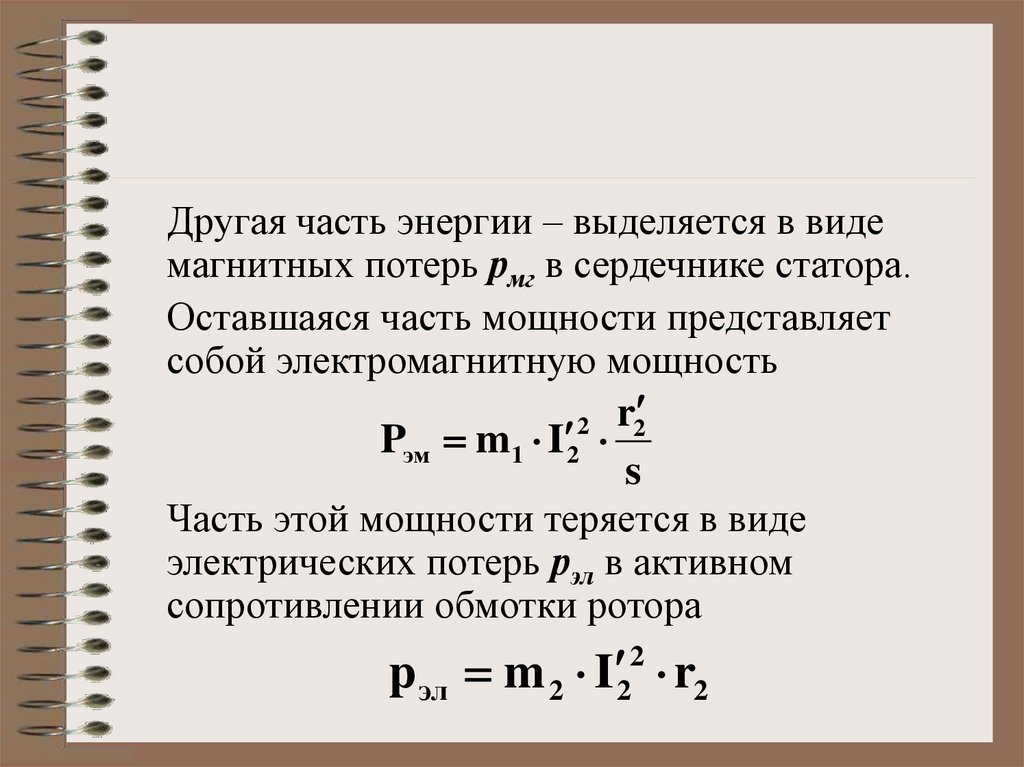 Другая часть энергии – выделяется в виде магнитных потерь $p_{мг}$ в сердечнике статора.

Оставшаяся часть мощности представляет собой электромагнитную мощность

$P_{эм} = m_1 \cdot I_2'^2 \cdot \frac{r_2'}{s}$

Часть этой мощности теряется в виде электрических потерь $p_{эл}$ в активном сопротивлении обмотки ротора

$p_{эл} = m_2 \cdot I_2'^2 \cdot r_2$